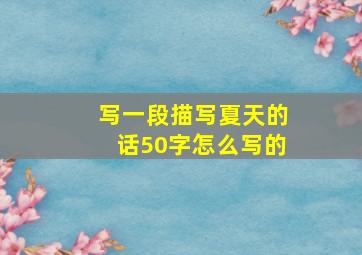 写一段描写夏天的话50字怎么写的